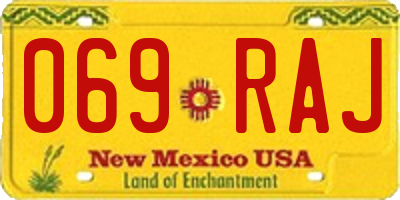 069 RAJ

New Mexico USA
Land of Enchantment